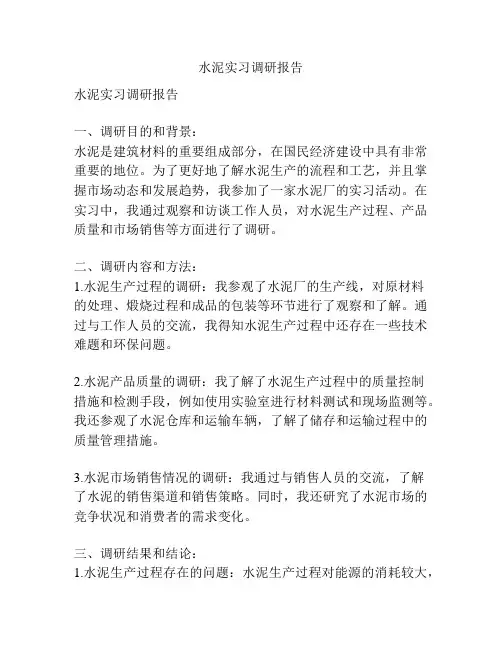 水泥实习调研报告

水泥实习调研报告

一、调研目的和背景：
水泥是建筑材料的重要组成部分，在国民经济建设中具有非常重要的地位。为了更好地了解水泥生产的流程和工艺，并且掌握市场动态和发展趋势，我参加了一家水泥厂的实习活动。在实习中，我通过观察和访谈工作人员，对水泥生产过程、产品质量和市场销售等方面进行了调研。

二、调研内容和方法：
1.水泥生产过程的调研：我参观了水泥厂的生产线，对原材料的处理、煅烧过程和成品的包装等环节进行了观察和了解。通过与工作人员的交流，我得知水泥生产过程中还存在一些技术难题和环保问题。

2.水泥产品质量的调研：我了解了水泥生产过程中的质量控制措施和检测手段，例如使用实验室进行材料测试和现场监测等。我还参观了水泥仓库和运输车辆，了解了储存和运输过程中的质量管理措施。

3.水泥市场销售情况的调研：我通过与销售人员的交流，了解了水泥的销售渠道和销售策略。同时，我还研究了水泥市场的竞争状况和消费者的需求变化。

三、调研结果和结论：
1.水泥生产过程存在的问题：水泥生产过程对能源的消耗较大，